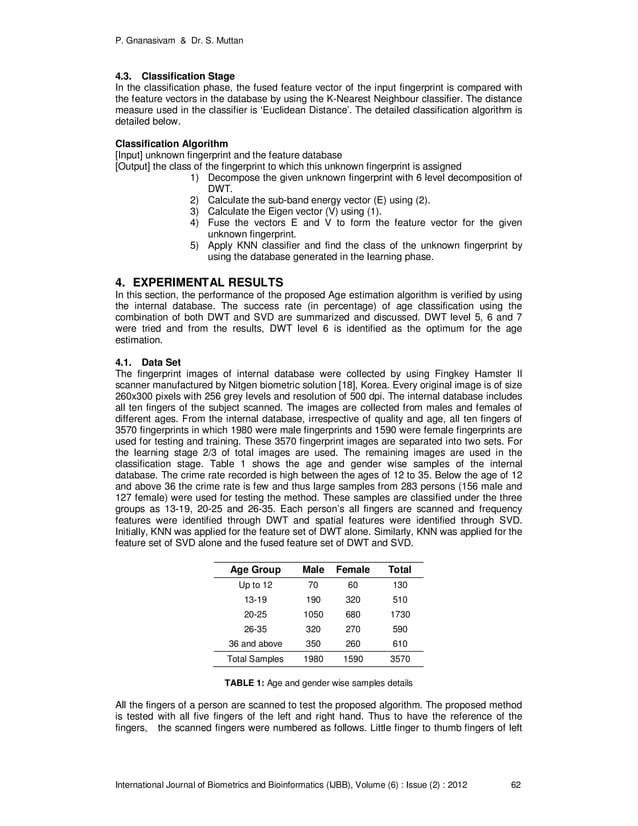 P. Gnanasivam & Dr. S. Muttan

4.3. Classification Stage
In the classification phase, the fused feature vector of the input fingerprint is compared with the feature vectors in the database by using the K-Nearest Neighbour classifier. The distance measure used in the classifier is 'Euclidean Distance'. The detailed classification algorithm is detailed below.

Classification Algorithm
[Input] unknown fingerprint and the feature database
[Output] the class of the fingerprint to which this unknown fingerprint is assigned
1) Decompose the given unknown fingerprint with 6 level decomposition of DWT.
2) Calculate the sub-band energy vector (E) using (2).
3) Calculate the Eigen vector (V) using (1).
4) Fuse the vectors E and V to form the feature vector for the given unknown fingerprint.
5) Apply KNN classifier and find the class of the unknown fingerprint by using the database generated in the learning phase.

4. EXPERIMENTAL RESULTS
In this section, the performance of the proposed Age estimation algorithm is verified by using the internal database. The success rate (in percentage) of age classification using the combination of both DWT and SVD are summarized and discussed. DWT level 5, 6 and 7 were tried and from the results, DWT level 6 is identified as the optimum for the age estimation.

4.1. Data Set
The fingerprint images of internal database were collected by using Fingkey Hamster II scanner manufactured by Nitgen biometric solution [18], Korea. Every original image is of size 260x300 pixels with 256 grey levels and resolution of 500 dpi. The internal database includes all ten fingers of the subject scanned. The images are collected from males and females of different ages. From the internal database, irrespective of quality and age, all ten fingers of 3570 fingerprints in which 1980 were male fingerprints and 1590 were female fingerprints are used for testing and training. These 3570 fingerprint images are separated into two sets. For the learning stage 2/3 of total images are used. The remaining images are used in the classification stage. Table 1 shows the age and gender wise samples of the internal database. The crime rate recorded is high between the ages of 12 to 35. Below the age of 12 and above 36 the crime rate is few and thus large samples from 283 persons (156 male and 127 female) were used for testing the method. These samples are classified under the three groups as 13-19, 20-25 and 26-35. Each person's all fingers are scanned and frequency features were identified through DWT and spatial features were identified through SVD. Initially, KNN was applied for the feature set of DWT alone. Similarly, KNN was applied for the feature set of SVD alone and the fused feature set of DWT and SVD.

| Age Group | Male | Female | Total |
|---|---|---|---|
| Up to 12 | 70 | 60 | 130 |
| 13-19 | 190 | 320 | 510 |
| 20-25 | 1050 | 680 | 1730 |
| 26-35 | 320 | 270 | 590 |
| 36 and above | 350 | 260 | 610 |
| Total Samples | 1980 | 1590 | 3570 |

TABLE 1: Age and gender wise samples details

All the fingers of a person are scanned to test the proposed algorithm. The proposed method is tested with all five fingers of the left and right hand. Thus to have the reference of the fingers, the scanned fingers were numbered as follows. Little finger to thumb fingers of left

International Journal of Biometrics and Bioinformatics (IJBB), Volume (6) : Issue (2) : 2012 62